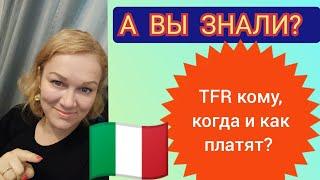 А ВЫ ЗНАЛИ?

TFR кому, когда и как платят?